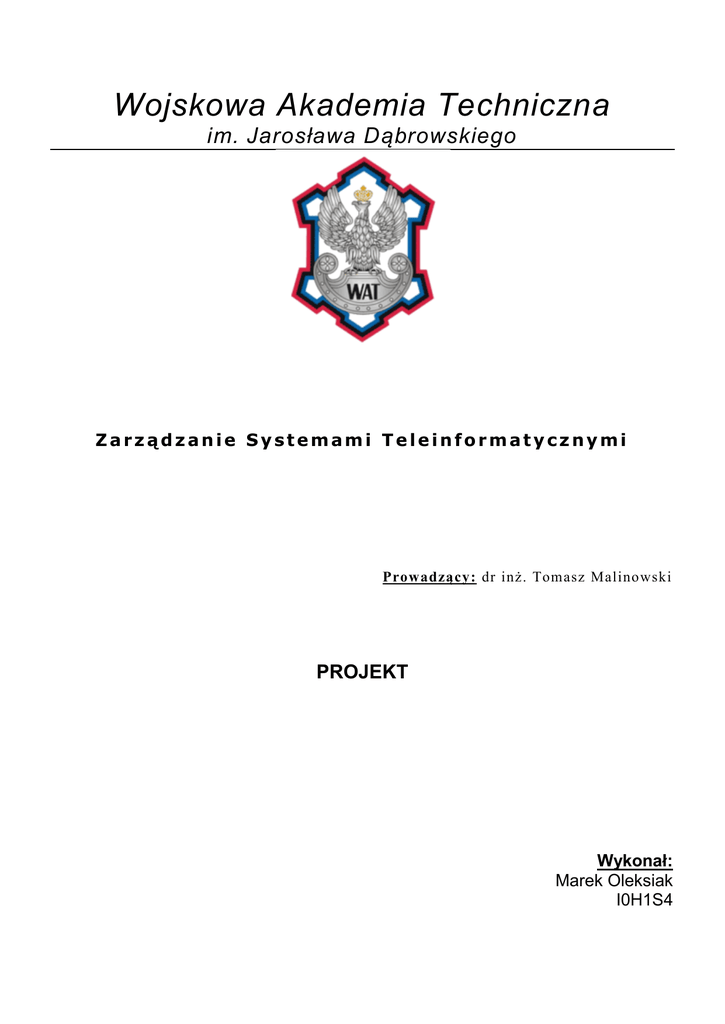 Wojskowa Akademia Techniczna
im. Jarosława Dąbrowskiego

WAT

Zarządzanie Systemami Teleinformatycznymi

Prowadzący: dr inż. Tomasz Malinowski

PROJEKT

Wykonał:
Marek Oleksiak
I0H1S4